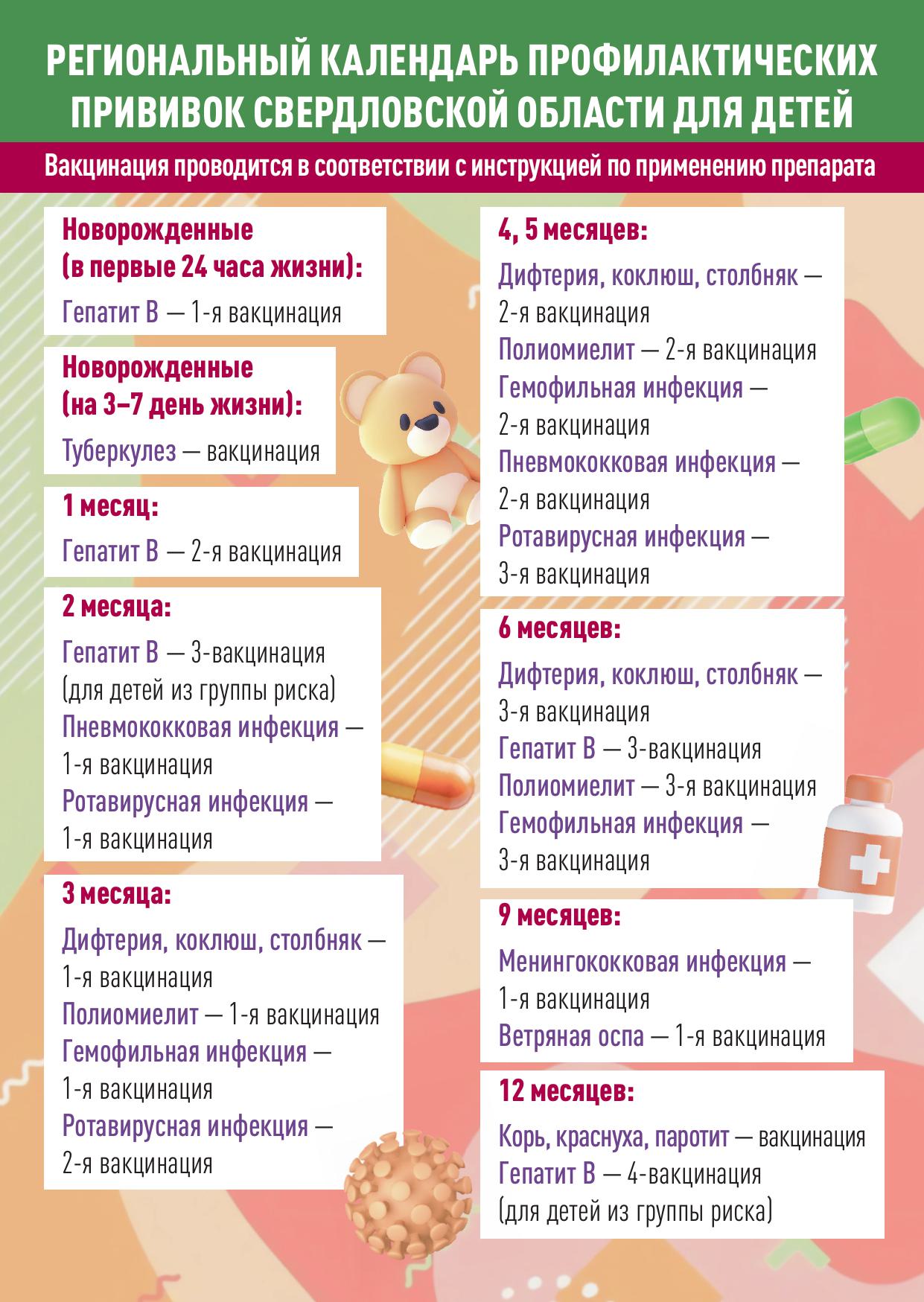 РЕГИОНАЛЬНЫЙ КАЛЕНДАРЬ ПРОФИЛАКТИЧЕСКИХ ПРИВИВОК СВЕРДЛОВСКОЙ ОБЛАСТИ ДЛЯ ДЕТЕЙ

Вакцинация проводится в соответствии с инструкцией по применению препарата

Новорожденные (в первые 24 часа жизни):

Гепатит В — 1-я вакцинация

Новорожденные (на 3–7 день жизни):

Туберкулез — вакцинация

1 месяц:

Гепатит В — 2-я вакцинация

2 месяца:

Гепатит В — 3-вакцинация (для детей из группы риска)
Пневмококковая инфекция — 1-я вакцинация
Ротавирусная инфекция — 1-я вакцинация

3 месяца:

Дифтерия, коклюш, столбняк — 1-я вакцинация
Полиомиелит — 1-я вакцинация
Гемофильная инфекция — 1-я вакцинация
Ротавирусная инфекция — 2-я вакцинация

4, 5 месяцев:

Дифтерия, коклюш, столбняк — 2-я вакцинация
Полиомиелит — 2-я вакцинация
Гемофильная инфекция — 2-я вакцинация
Пневмококковая инфекция — 2-я вакцинация
Ротавирусная инфекция — 3-я вакцинация

6 месяцев:

Дифтерия, коклюш, столбняк — 3-я вакцинация
Гепатит В — 3-вакцинация
Полиомиелит — 3-я вакцинация
Гемофильная инфекция — 3-я вакцинация

9 месяцев:

Менингококковая инфекция — 1-я вакцинация
Ветряная оспа — 1-я вакцинация

12 месяцев:

Корь, краснуха, паротит — вакцинация
Гепатит В — 4-вакцинация (для детей из группы риска)